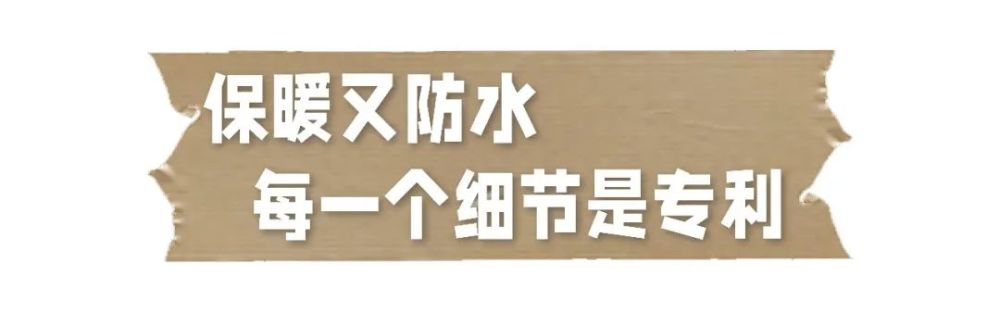 保暖又防水
每一个细节是专利